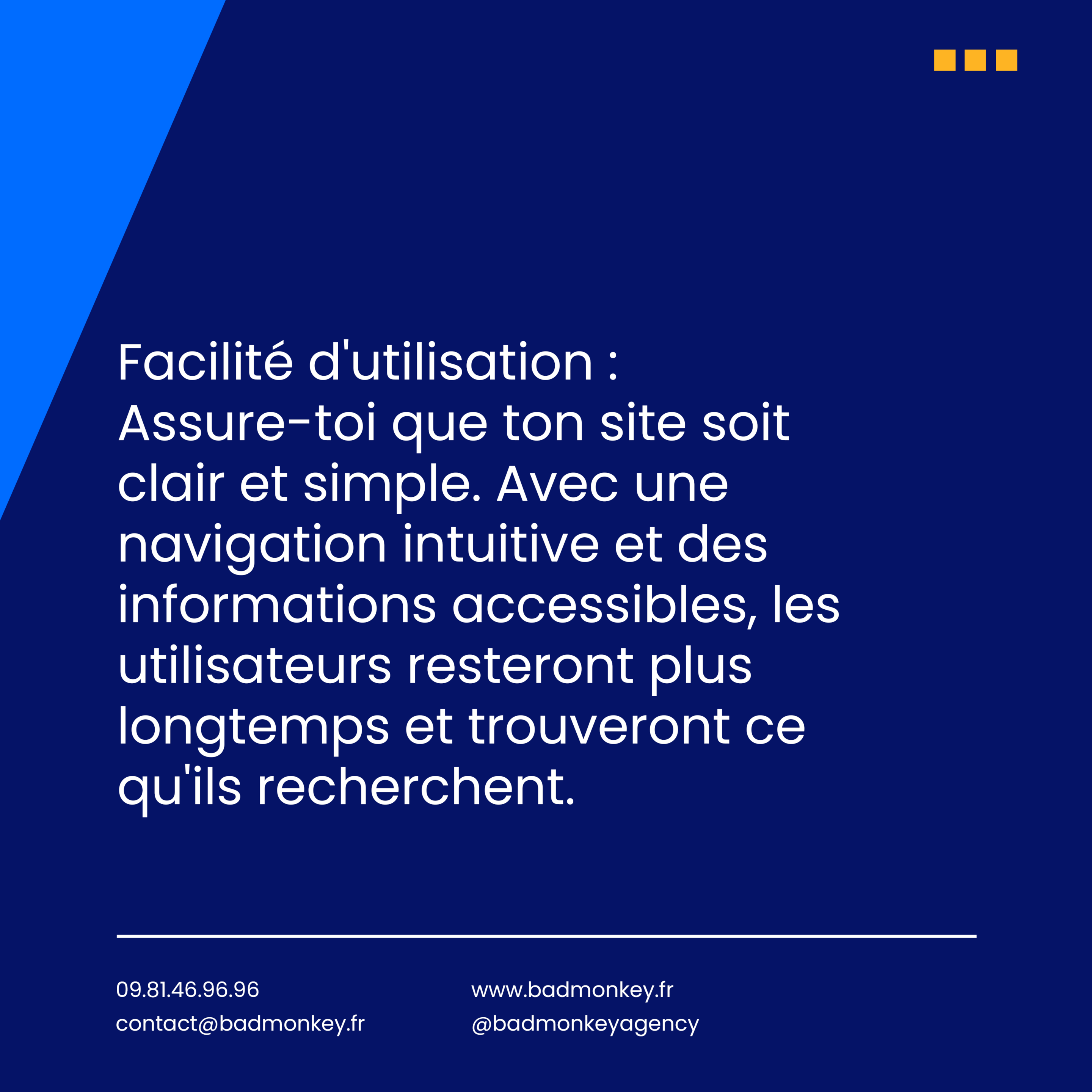 Facilité d'utilisation :
Assure-toi que ton site soit clair et simple. Avec une navigation intuitive et des informations accessibles, les utilisateurs resteront plus longtemps et trouveront ce qu'ils recherchent.

09.81.46.96.96
contact@badmonkey.fr

www.badmonkey.fr
@badmonkeyagency